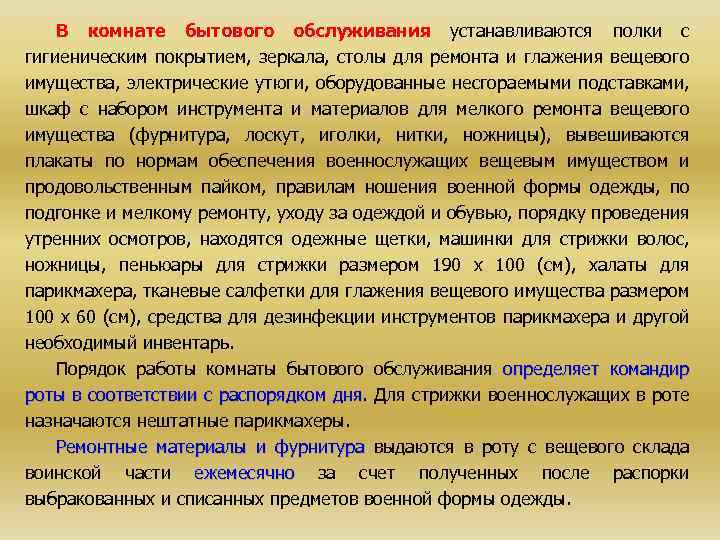 В комнате бытового обслуживания устанавливаются полки с гигиеническим покрытием, зеркала, столы для ремонта и глажения вещевого имущества, электрические утюги, оборудованные несгораемыми подставками, шкаф с набором инструмента и материалов для мелкого ремонта вещевого имущества (фурнитура, лоскут, иголки, нитки, ножницы), вывешиваются плакаты по нормам обеспечения военнослужащих вещевым имуществом и продовольственным пайком, правилам ношения военной формы одежды, по подгонке и мелкому ремонту, уходу за одеждой и обувью, порядку проведения утренних осмотров, находятся одежные щетки, машинки для стрижки волос, ножницы, пеньюары для стрижки размером 190 х 100 (см), халаты для парикмахера, тканевые салфетки для глажения вещевого имущества размером 100 х 60 (см), средства для дезинфекции инструментов парикмахера и другой необходимый инвентарь.

Порядок работы комнаты бытового обслуживания определяет командир роты в соответствии с распорядком дня. Для стрижки военнослужащих в роте назначаются нештатные парикмахеры.

Ремонтные материалы и фурнитура выдаются в роту с вещевого склада воинской части ежемесячно за счет полученных после распорки выбракованных и списанных предметов военной формы одежды.